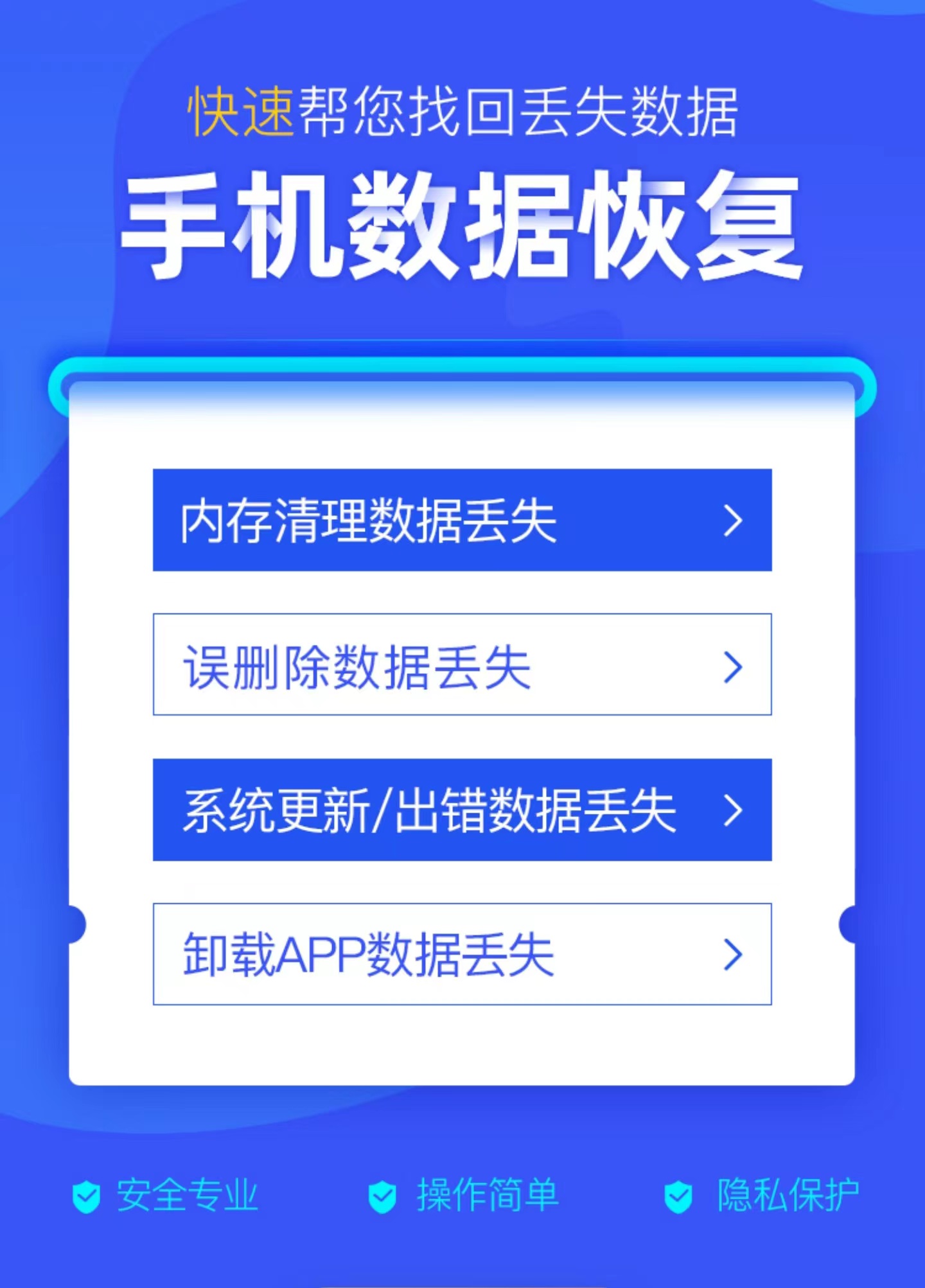 快速帮您找回丢失数据

手机数据恢复

内存清理数据丢失 >

误删除数据丢失 >

系统更新/出错数据丢失 >

卸载APP数据丢失 >

安全专业 操作简单 隐私保护